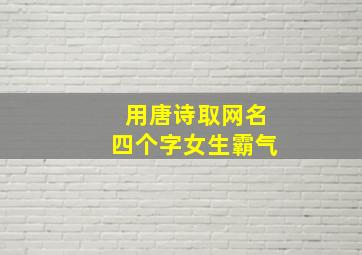 用唐诗取网名
四个字女生霸气